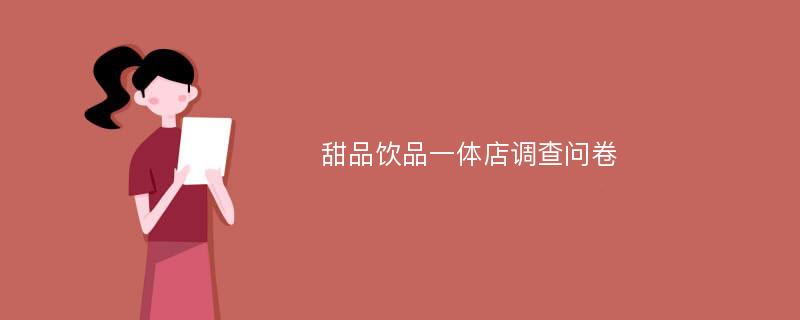 甜品饮品一体店调查问卷